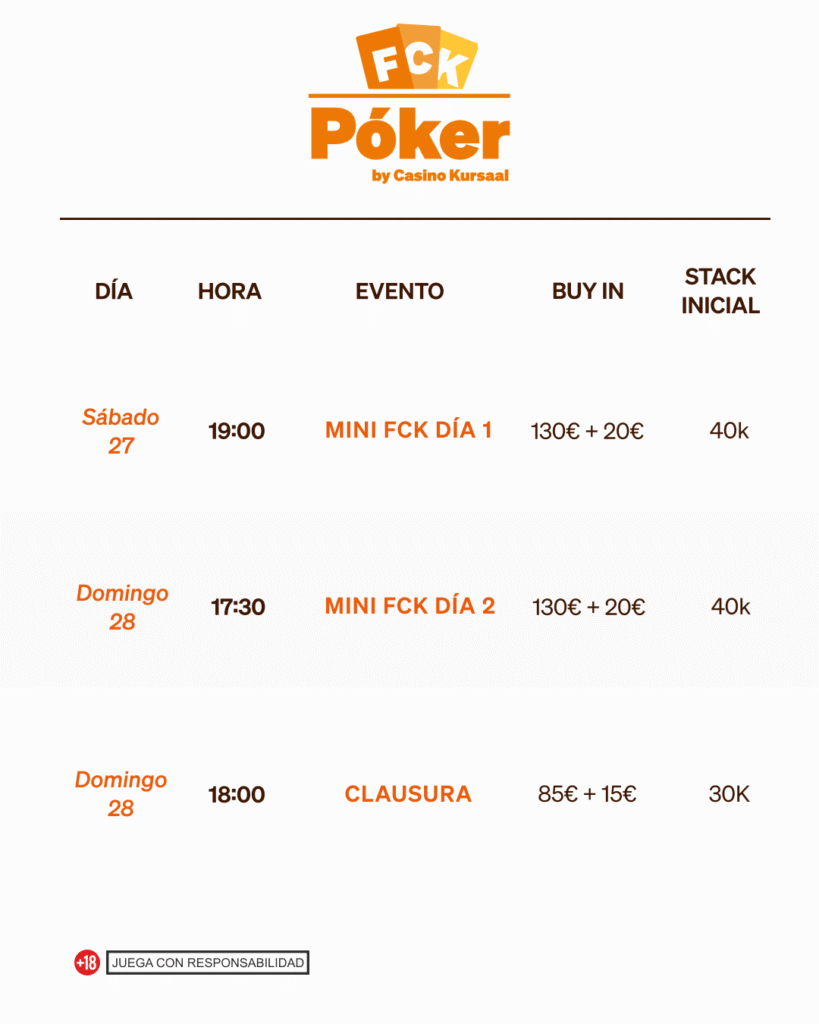 FCK
Póker
by Casino Kursaal

| DÍA | HORA | EVENTO | BUY IN | STACK INICIAL |
|---|---|---|---|---|
| Sábado 27 | 19:00 | MINI FCK DÍA 1 | 130€ + 20€ | 40k |
| Domingo 28 | 17:30 | MINI FCK DÍA 2 | 130€ + 20€ | 40k |
| Domingo 28 | 18:00 | CLAUSURA | 85€ + 15€ | 30K |

+18 JUEGA CON RESPONSABILIDAD